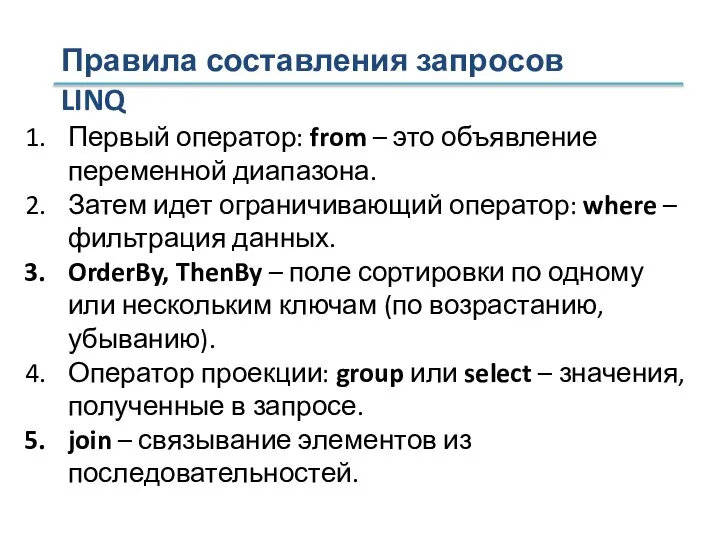 Правила составления запросов LINQ

1. Первый оператор: from – это объявление переменной диапазона.
2. Затем идет ограничивающий оператор: where – фильтрация данных.
3. OrderBy, ThenBy – поле сортировки по одному или нескольким ключам (по возрастанию, убыванию).
4. Оператор проекции: group или select – значения, полученные в запросе.
5. join – связывание элементов из последовательностей.